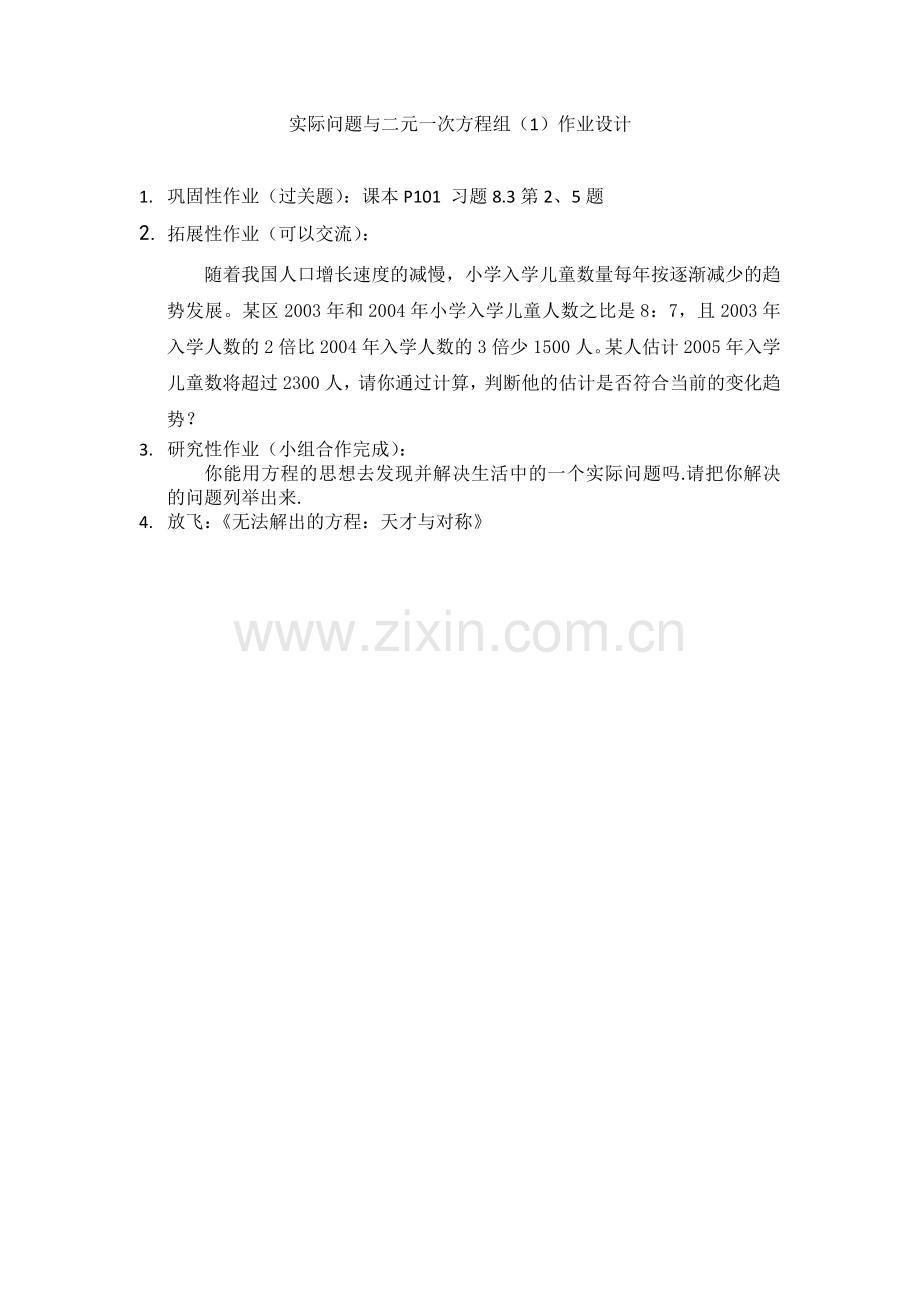 实际问题与二元一次方程组（1）作业设计

1. 巩固性作业（过关题）：课本P101 习题8.3第2、5题

2. 拓展性作业（可以交流）：

随着我国人口增长速度的减慢，小学入学儿童数量每年按逐渐减少的趋势发展。某区2003年和2004年小学入学儿童人数之比是8：7，且2003年入学人数的2倍比2004年入学人数的3倍少1500人。某人估计2005年入学儿童数将超过2300人，请你通过计算，判断他的估计是否符合当前的变化趋势？

3. 研究性作业（小组合作完成）：

你能用方程的思想去发现并解决生活中的一个实际问题吗.请把你解决的问题列举出来.

4. 放飞：《无法解出的方程：天才与对称》

www.zixin.com.cn